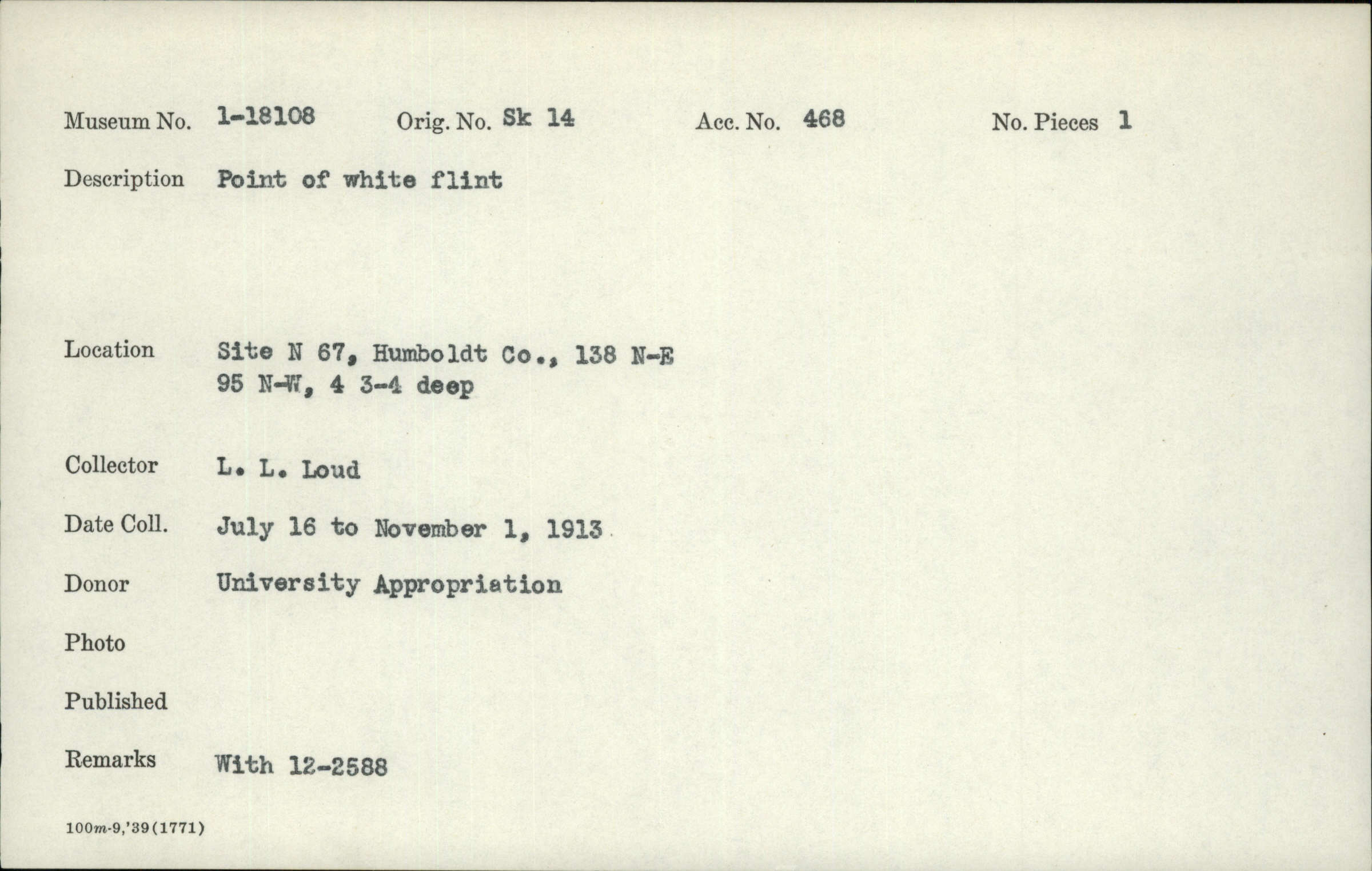 Museum No. 1-18108 Orig. No. Sk 14 Acc. No. 468 No. Pieces 1

Description Point of white flint

Location Site N 67, Humboldt Co., 138 N-E
95 N-W, 4 3-4 deep

Collector L. L. Loud

Date Coll. July 16 to November 1, 1913

Donor University Appropriation

Photo

Published

Remarks With 12-2588

100m-9,'39(1771)